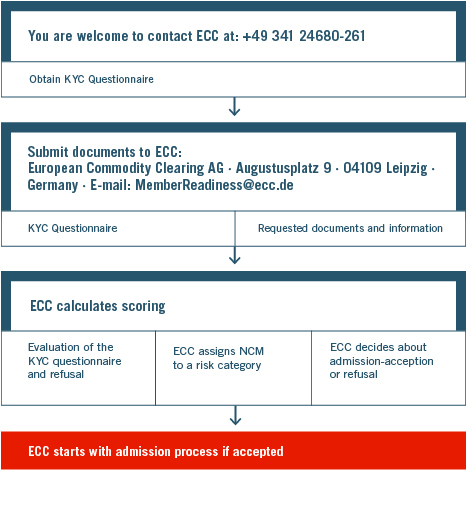 You are welcome to contact ECC at: +49 341 24680-261

Obtain KYC Questionnaire

Submit documents to ECC:
European Commodity Clearing AG · Augustusplatz 9 · 04109 Leipzig · Germany · E-mail: MemberReadiness@ecc.de

KYC Questionnaire

Requested documents and information

ECC calculates scoring

Evaluation of the KYC questionnaire and refusal

ECC assigns NCM to a risk category

ECC decides about admission-acception or refusal

ECC starts with admission process if accepted